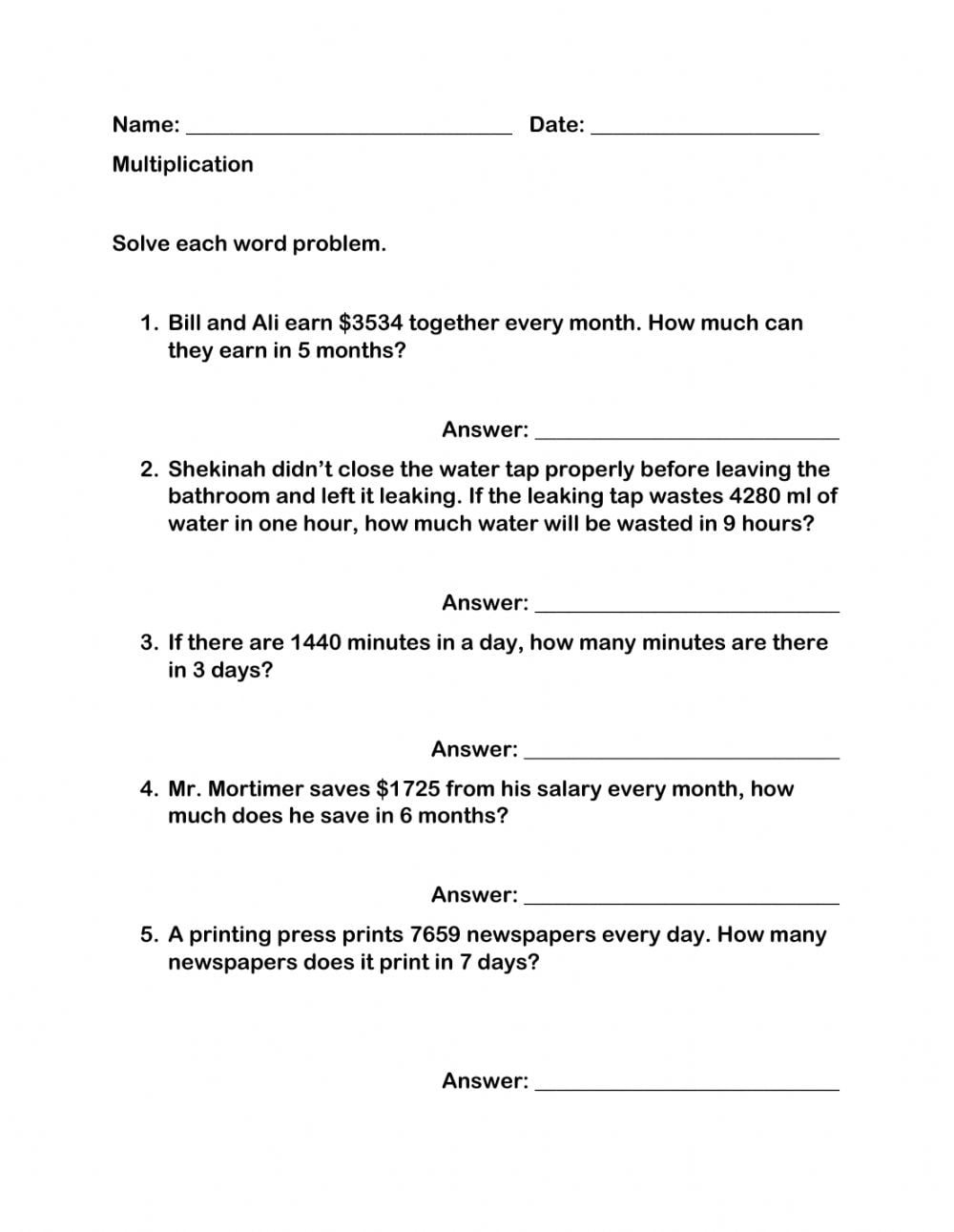 Name: ______________________________ Date: ____________________

Multiplication

Solve each word problem.

1. Bill and Ali earn \$3534 together every month. How much can they earn in 5 months?

Answer: ____________________________

2. Shekinah didn't close the water tap properly before leaving the bathroom and left it leaking. If the leaking tap wastes 4280 ml of water in one hour, how much water will be wasted in 9 hours?

Answer: ____________________________

3. If there are 1440 minutes in a day, how many minutes are there in 3 days?

Answer: ____________________________

4. Mr. Mortimer saves \$1725 from his salary every month, how much does he save in 6 months?

Answer: ____________________________

5. A printing press prints 7659 newspapers every day. How many newspapers does it print in 7 days?

Answer: ____________________________